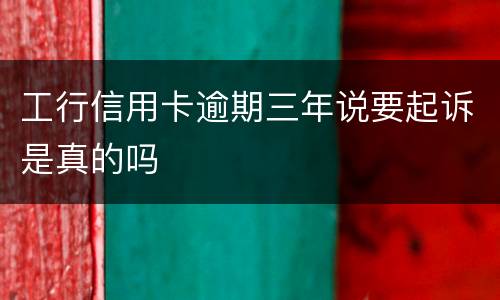 工行信用卡逾期三年说要起诉是真的吗